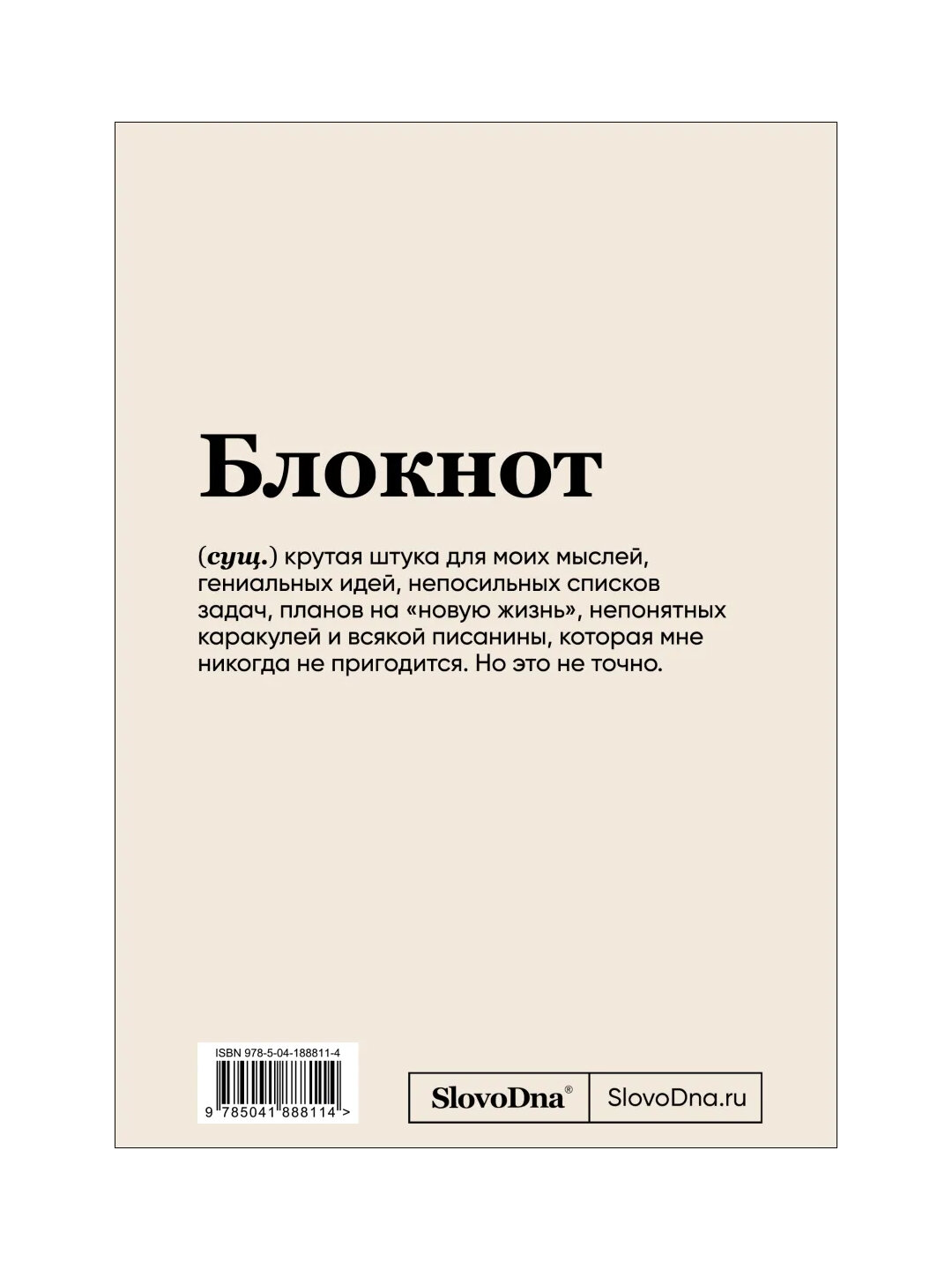 Блокнот

(сущ.) крутая штука для моих мыслей, гениальных идей, непосильных списков задач, планов на «новую жизнь», непонятных каракулей и всякой писанины, которая мне никогда не пригодится. Но это не точно.

ISBN 978-5-04-188811-4

9 785041 888114 >

SlovoDna®

SlovoDna.ru